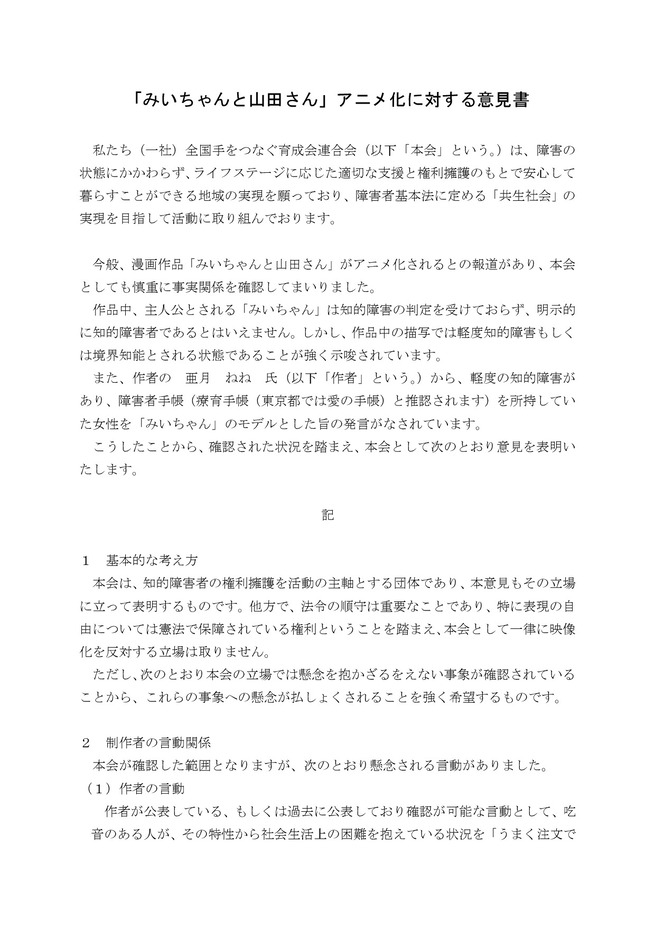 「みいちゃんと山田さん」アニメ化に対する意見書

私たち（一社）全国手をつなぐ育成会連合会（以下「本会」という。）は、障害の状態にかかわらず、ライフステージに応じた適切な支援と権利擁護のもとで安心して暮らすことができる地域の実現を願っており、障害者基本法に定める「共生社会」の実現を目指して活動に取り組んでおります。

今般、漫画作品「みいちゃんと山田さん」がアニメ化されるとの報道があり、本会としても慎重に事実関係を確認してまいりました。

作品中、主人公とされる「みいちゃん」は知的障害の判定を受けておらず、明示的に知的障害者であるとはいえません。しかし、作品中の描写では軽度知的障害もしくは境界知能とされる状態であることが強く示唆されています。

また、作者の　亜月　ねね　氏（以下「作者」という。）から、軽度の知的障害があり、障害者手帳（療育手帳（東京都では愛の手帳）と推認されます）を所持していた女性を「みいちゃん」のモデルとした旨の発言がなされています。

こうしたことから、確認された状況を踏まえ、本会として次のとおり意見を表明いたします。

記

1　基本的な考え方

本会は、知的障害者の権利擁護を活動の主軸とする団体であり、本意見もその立場に立って表明するものです。他方で、法令の順守は重要なことであり、特に表現の自由については憲法で保障されている権利ということを踏まえ、本会として一律に映像化を反対する立場は取りません。

ただし、次のとおり本会の立場では懸念を抱かざるをえない事象が確認されていることから、これらの事象への懸念が払しょくされることを強く希望するものです。

2　制作者の言動関係

本会が確認した範囲となりますが、次のとおり懸念される言動がありました。

（1）作者の言動

作者が公表している、もしくは過去に公表しており確認が可能な言動として、吃音のある人が、その特性から社会生活上の困難を抱えている状況を「うまく注文で